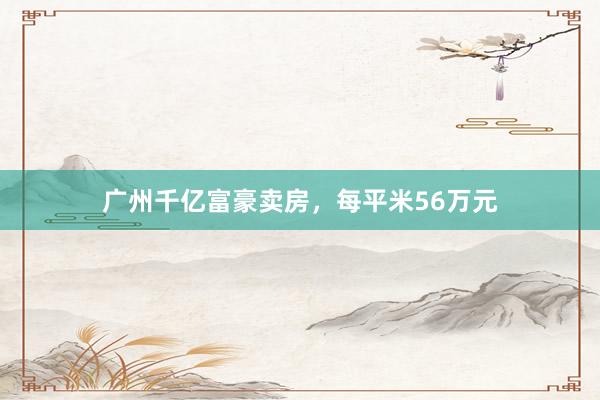 广州千亿富豪卖房，每平米56万元